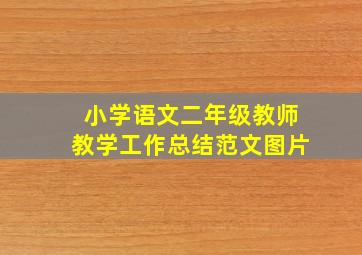 小学语文二年级教师
教学工作总结范文图片